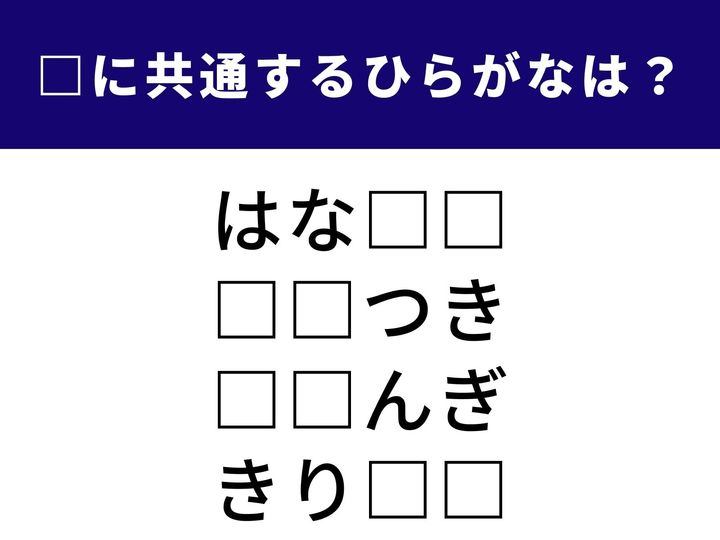 □に共通するひらがなは？

はな□□
□□つき
□□んぎ
きり□□